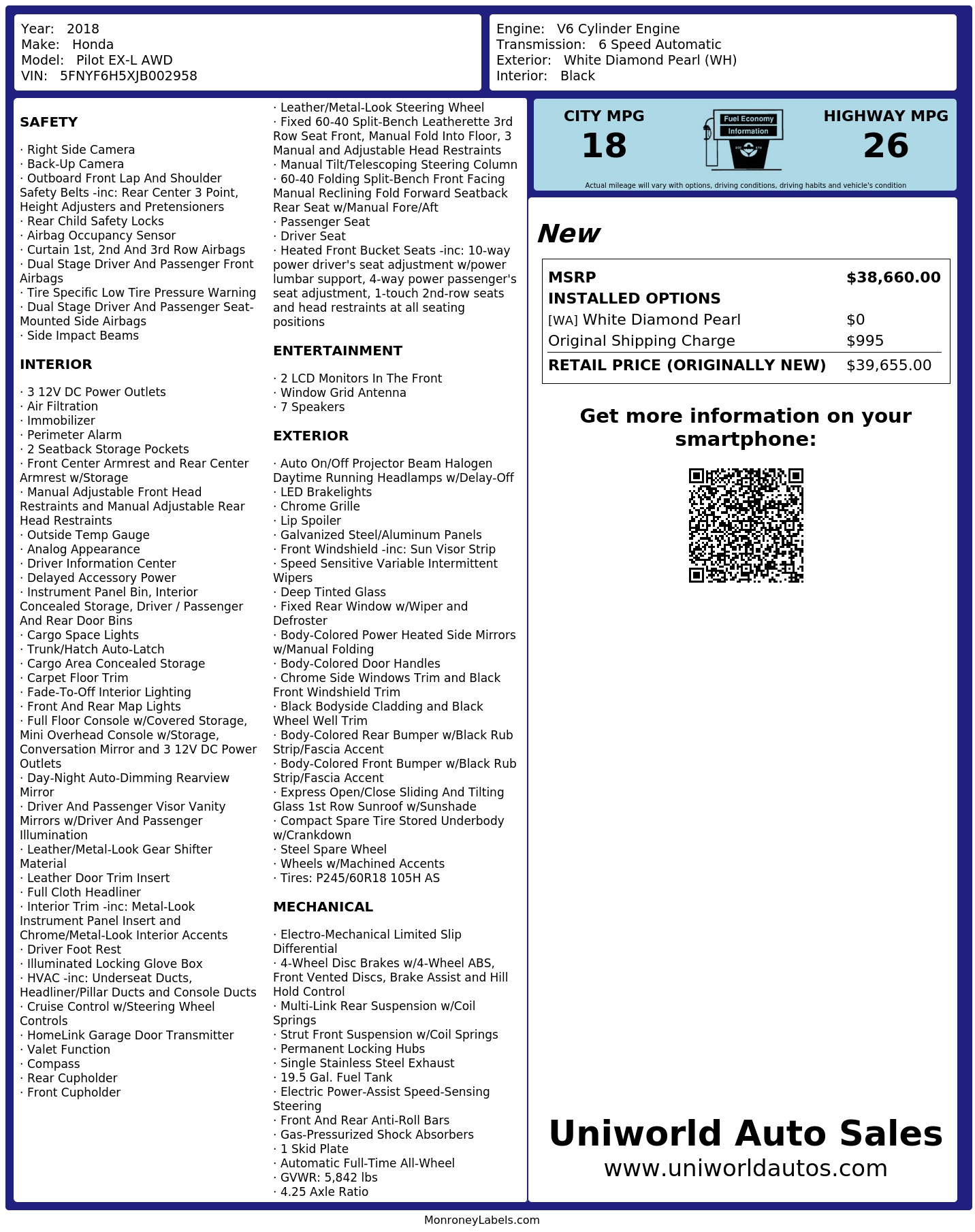 Year: 2018
Make: Honda
Model: Pilot EX-L AWD
VIN: 5FNYF6H5XJB002958

Engine: V6 Cylinder Engine
Transmission: 6 Speed Automatic
Exterior: White Diamond Pearl (WH)
Interior: Black

SAFETY

· Right Side Camera
· Back-Up Camera
· Outboard Front Lap And Shoulder Safety Belts -inc: Rear Center 3 Point, Height Adjusters and Pretensioners
· Rear Child Safety Locks
· Airbag Occupancy Sensor
· Curtain 1st, 2nd And 3rd Row Airbags
· Dual Stage Driver And Passenger Front Airbags
· Tire Specific Low Tire Pressure Warning
· Dual Stage Driver And Passenger Seat-Mounted Side Airbags
· Side Impact Beams

INTERIOR

· 3 12V DC Power Outlets
· Air Filtration
· Immobilizer
· Perimeter Alarm
· 2 Seatback Storage Pockets
· Front Center Armrest and Rear Center Armrest w/Storage
· Manual Adjustable Front Head Restraints and Manual Adjustable Rear Head Restraints
· Outside Temp Gauge
· Analog Appearance
· Driver Information Center
· Delayed Accessory Power
· Instrument Panel Bin, Interior Concealed Storage, Driver / Passenger And Rear Door Bins
· Cargo Space Lights
· Trunk/Hatch Auto-Latch
· Cargo Area Concealed Storage
· Carpet Floor Trim
· Fade-To-Off Interior Lighting
· Front And Rear Map Lights
· Full Floor Console w/Covered Storage, Mini Overhead Console w/Storage, Conversation Mirror and 3 12V DC Power Outlets
· Day-Night Auto-Dimming Rearview Mirror
· Driver And Passenger Visor Vanity Mirrors w/Driver And Passenger Illumination
· Leather/Metal-Look Gear Shifter Material
· Leather Door Trim Insert
· Full Cloth Headliner
· Interior Trim -inc: Metal-Look Instrument Panel Insert and Chrome/Metal-Look Interior Accents
· Driver Foot Rest
· Illuminated Locking Glove Box
· HVAC -inc: Underseat Ducts, Headliner/Pillar Ducts and Console Ducts
· Cruise Control w/Steering Wheel Controls
· HomeLink Garage Door Transmitter
· Valet Function
· Compass
· Rear Cupholder
· Front Cupholder
· Leather/Metal-Look Steering Wheel
· Fixed 60-40 Split-Bench Leatherette 3rd Row Seat Front, Manual Fold Into Floor, 3 Manual and Adjustable Head Restraints
· Manual Tilt/Telescoping Steering Column
· 60-40 Folding Split-Bench Front Facing Manual Reclining Fold Forward Seatback Rear Seat w/Manual Fore/Aft
· Passenger Seat
· Driver Seat
· Heated Front Bucket Seats -inc: 10-way power driver's seat adjustment w/power lumbar support, 4-way power passenger's seat adjustment, 1-touch 2nd-row seats and head restraints at all seating positions

ENTERTAINMENT

· 2 LCD Monitors In The Front
· Window Grid Antenna
· 7 Speakers

EXTERIOR

· Auto On/Off Projector Beam Halogen Daytime Running Headlamps w/Delay-Off
· LED Brakelights
· Chrome Grille
· Lip Spoiler
· Galvanized Steel/Aluminum Panels
· Front Windshield -inc: Sun Visor Strip
· Speed Sensitive Variable Intermittent Wipers
· Deep Tinted Glass
· Fixed Rear Window w/Wiper and Defroster
· Body-Colored Power Heated Side Mirrors w/Manual Folding
· Body-Colored Door Handles
· Chrome Side Windows Trim and Black Front Windshield Trim
· Black Bodyside Cladding and Black Wheel Well Trim
· Body-Colored Rear Bumper w/Black Rub Strip/Fascia Accent
· Body-Colored Front Bumper w/Black Rub Strip/Fascia Accent
· Express Open/Close Sliding And Tilting Glass 1st Row Sunroof w/Sunshade
· Compact Spare Tire Stored Underbody w/Crankdown
· Steel Spare Wheel
· Wheels w/Machined Accents
· Tires: P245/60R18 105H AS

MECHANICAL

· Electro-Mechanical Limited Slip Differential
· 4-Wheel Disc Brakes w/4-Wheel ABS, Front Vented Discs, Brake Assist and Hill Hold Control
· Multi-Link Rear Suspension w/Coil Springs
· Strut Front Suspension w/Coil Springs
· Permanent Locking Hubs
· Single Stainless Steel Exhaust
· 19.5 Gal. Fuel Tank
· Electric Power-Assist Speed-Sensing Steering
· Front And Rear Anti-Roll Bars
· Gas-Pressurized Shock Absorbers
· 1 Skid Plate
· Automatic Full-Time All-Wheel
· GVWR: 5,842 lbs
· 4.25 Axle Ratio

CITY MPG
18
Fuel Economy
Information
HIGHWAY MPG
26
Actual mileage will vary with options, driving conditions, driving habits and vehicle's condition

New

| MSRP | $38,660.00 |
|---|---|
| INSTALLED OPTIONS | |
| [WA] White Diamond Pearl | $0 |
| Original Shipping Charge | $995 |
| RETAIL PRICE (ORIGINALLY NEW) | $39,655.00 |

Get more information on your smartphone:

Uniworld Auto Sales
www.uniworldautos.com

MonroneyLabels.com